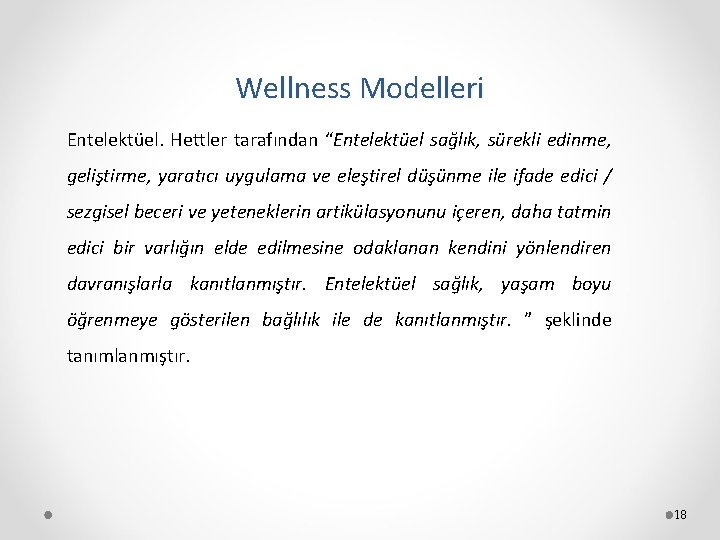 Wellness Modelleri

Entelektüel. Hettler tarafından “Entelektüel sağlık, sürekli edinme, geliştirme, yaratıcı uygulama ve eleştirel düşünme ile ifade edici / sezgisel beceri ve yeteneklerin artikülasyonunu içeren, daha tatmin edici bir varlığın elde edilmesine odaklanan kendini yönlendiren davranışlarla kanıtlanmıştır. Entelektüel sağlık, yaşam boyu öğrenmeye gösterilen bağlılık ile de kanıtlanmıştır. ” şeklinde tanımlanmıştır.

18